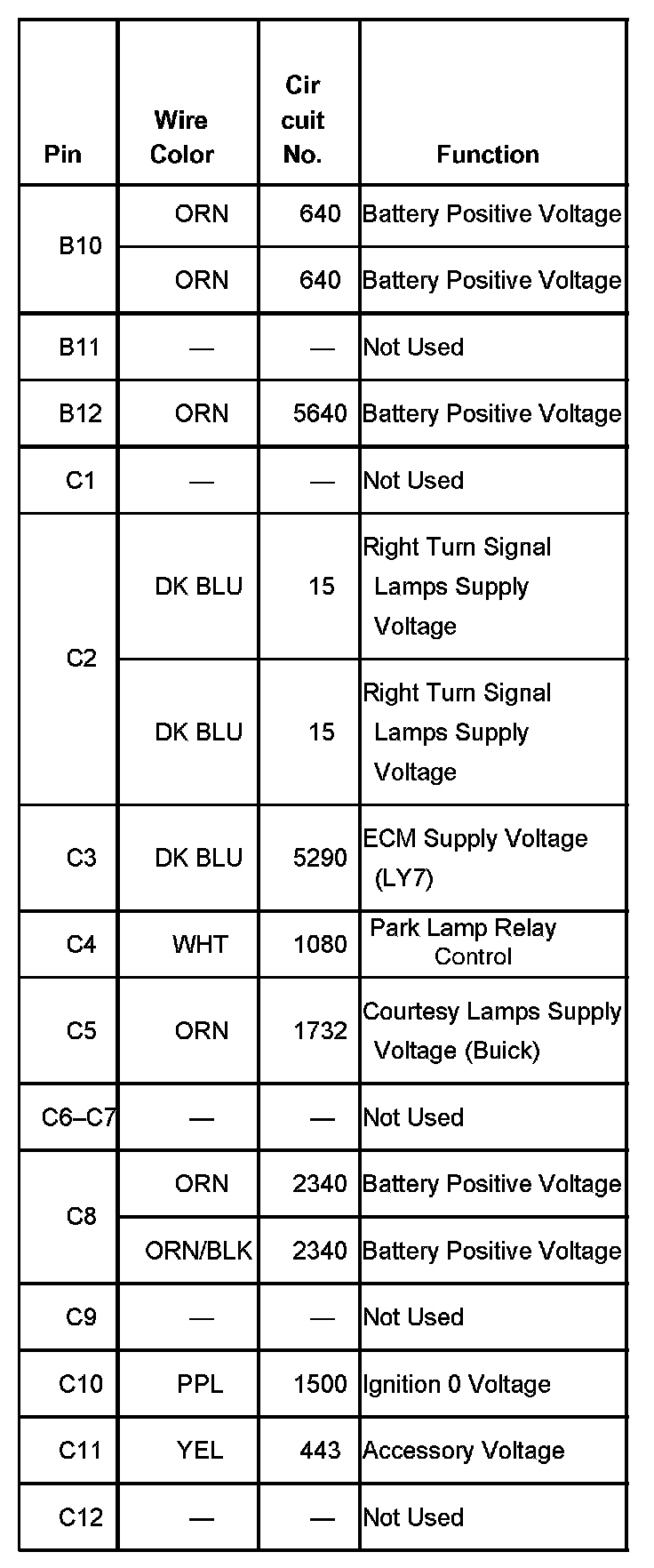 | Pin | Wire Color | Cir cuit No. | Function |
|---|---|---|---|
| B10 | ORN | 640 | Battery Positive Voltage |
|  | ORN | 640 | Battery Positive Voltage |
| B11 | — | — | Not Used |
| B12 | ORN | 5640 | Battery Positive Voltage |
| C1 | — | — | Not Used |
| C2 | DK BLU | 15 | Right Turn Signal Lamps Supply Voltage |
|  | DK BLU | 15 | Right Turn Signal Lamps Supply Voltage |
| C3 | DK BLU | 5290 | ECM Supply Voltage (LY7) |
| C4 | WHT | 1080 | Park Lamp Relay Control |
| C5 | ORN | 1732 | Courtesy Lamps Supply Voltage (Buick) |
| C6–C7 | — | — | Not Used |
| C8 | ORN | 2340 | Battery Positive Voltage |
|  | ORN/BLK | 2340 | Battery Positive Voltage |
| C9 | — | — | Not Used |
| C10 | PPL | 1500 | Ignition 0 Voltage |
| C11 | YEL | 443 | Accessory Voltage |
| C12 | — | — | Not Used |